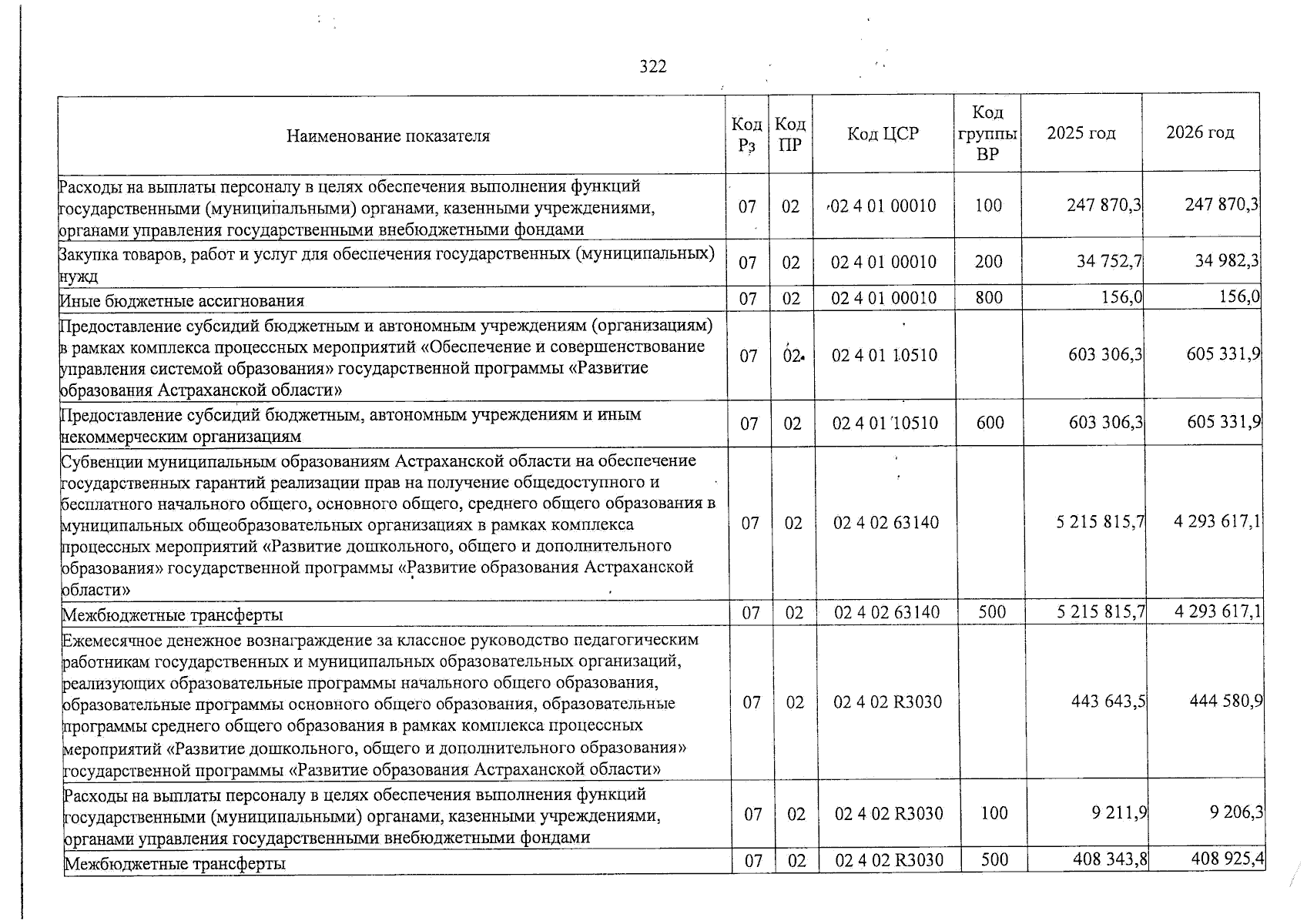 322

| Наименование показателя | Код Рз | Код ПР | Код ЦСР | Код группы ВР | 2025 год | 2026 год |
|---|---|---|---|---|---|---|
| Расходы на выплаты персоналу в целях обеспечения выполнения функций государственными (муниципальными) органами, казенными учреждениями, органами управления государственными внебюджетными фондами | 07 | 02 | 02 4 01 00010 | 100 | 247 870,3 | 247 870,3 |
| Закупка товаров, работ и услуг для обеспечения государственных (муниципальных) нужд | 07 | 02 | 02 4 01 00010 | 200 | 34 752,7 | 34 982,3 |
| Иные бюджетные ассигнования | 07 | 02 | 02 4 01 00010 | 800 | 156,0 | 156,0 |
| Предоставление субсидий бюджетным и автономным учреждениям (организациям) в рамках комплекса процессных мероприятий «Обеспечение и совершенствование управления системой образования» государственной программы «Развитие образования Астраханской области» | 07 | 02 | 02 4 01 10510 | | 603 306,3 | 605 331,9 |
| Предоставление субсидий бюджетным, автономным учреждениям и иным некоммерческим организациям | 07 | 02 | 02 4 01 10510 | 600 | 603 306,3 | 605 331,9 |
| Субвенции муниципальным образованиям Астраханской области на обеспечение государственных гарантий реализации прав на получение общедоступного и бесплатного начального общего, основного общего, среднего общего образования в муниципальных общеобразовательных организациях в рамках комплекса процессных мероприятий «Развитие дошкольного, общего и дополнительного образования» государственной программы «Развитие образования Астраханской области» | 07 | 02 | 02 4 02 63140 | | 5 215 815,7 | 4 293 617,1 |
| Межбюджетные трансферты | 07 | 02 | 02 4 02 63140 | 500 | 5 215 815,7 | 4 293 617,1 |
| Ежемесячное денежное вознаграждение за классное руководство педагогическим работникам государственных и муниципальных образовательных организаций, реализующих образовательные программы начального общего образования, образовательные программы основного общего образования, образовательные программы среднего общего образования в рамках комплекса процессных мероприятий «Развитие дошкольного, общего и дополнительного образования» государственной программы «Развитие образования Астраханской области» | 07 | 02 | 02 4 02 R3030 | | 443 643,5 | 444 580,9 |
| Расходы на выплаты персоналу в целях обеспечения выполнения функций государственными (муниципальными) органами, казенными учреждениями, органами управления государственными внебюджетными фондами | 07 | 02 | 02 4 02 R3030 | 100 | 9 211,9 | 9 206,3 |
| Межбюджетные трансферты | 07 | 02 | 02 4 02 R3030 | 500 | 408 343,8 | 408 925,4 |